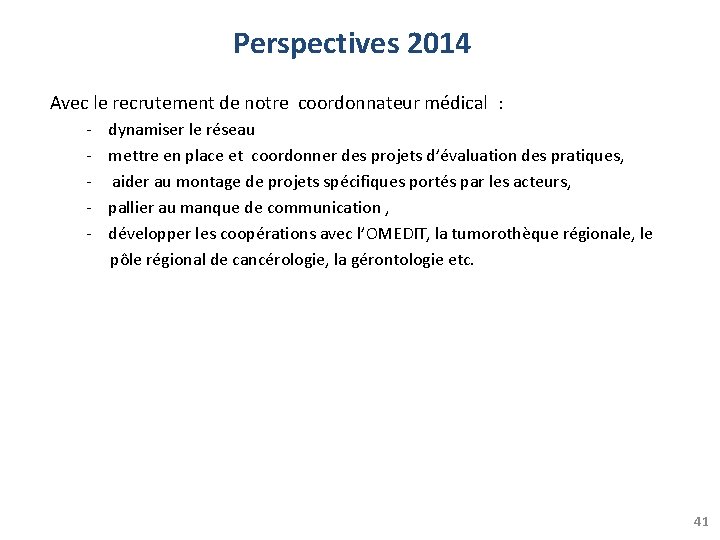 Perspectives 2014

Avec le recrutement de notre coordonnateur médical :

- dynamiser le réseau
- mettre en place et coordonner des projets d'évaluation des pratiques,
- aider au montage de projets spécifiques portés par les acteurs,
- pallier au manque de communication ,
- développer les coopérations avec l'OMEDIT, la tumorothèque régionale, le pôle régional de cancérologie, la gérontologie etc.

41